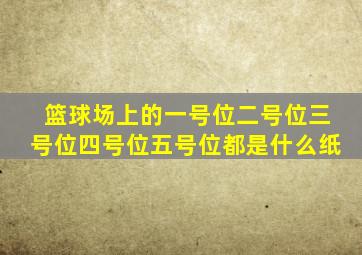 篮球场上的一号位二号位三号位四号位五号位都是什么纸